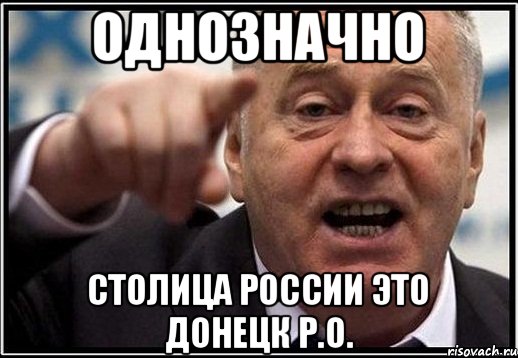 ОДНОЗНАЧНО

СТОЛИЦА РОССИИ ЭТО ДОНЕЦК Р.О.

risovach.ru